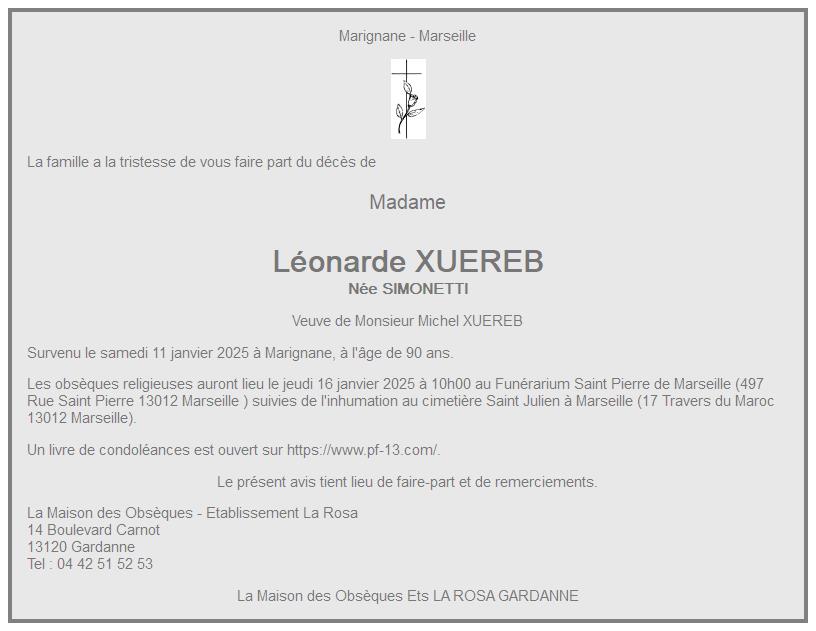 Marignane - Marseille

La famille a la tristesse de vous faire part du décès de

Madame

Léonarde XUEREB
Née SIMONETTI

Veuve de Monsieur Michel XUEREB

Survenu le samedi 11 janvier 2025 à Marignane, à l'âge de 90 ans.

Les obsèques religieuses auront lieu le jeudi 16 janvier 2025 à 10h00 au Funérarium Saint Pierre de Marseille (497 Rue Saint Pierre 13012 Marseille ) suivies de l'inhumation au cimetière Saint Julien à Marseille (17 Travers du Maroc 13012 Marseille).

Un livre de condoléances est ouvert sur https://www.pf-13.com/.

Le présent avis tient lieu de faire-part et de remerciements.

La Maison des Obsèques - Etablissement La Rosa
14 Boulevard Carnot
13120 Gardanne
Tel : 04 42 51 52 53

La Maison des Obsèques Ets LA ROSA GARDANNE